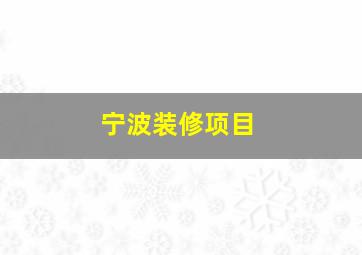 宁波装修项目